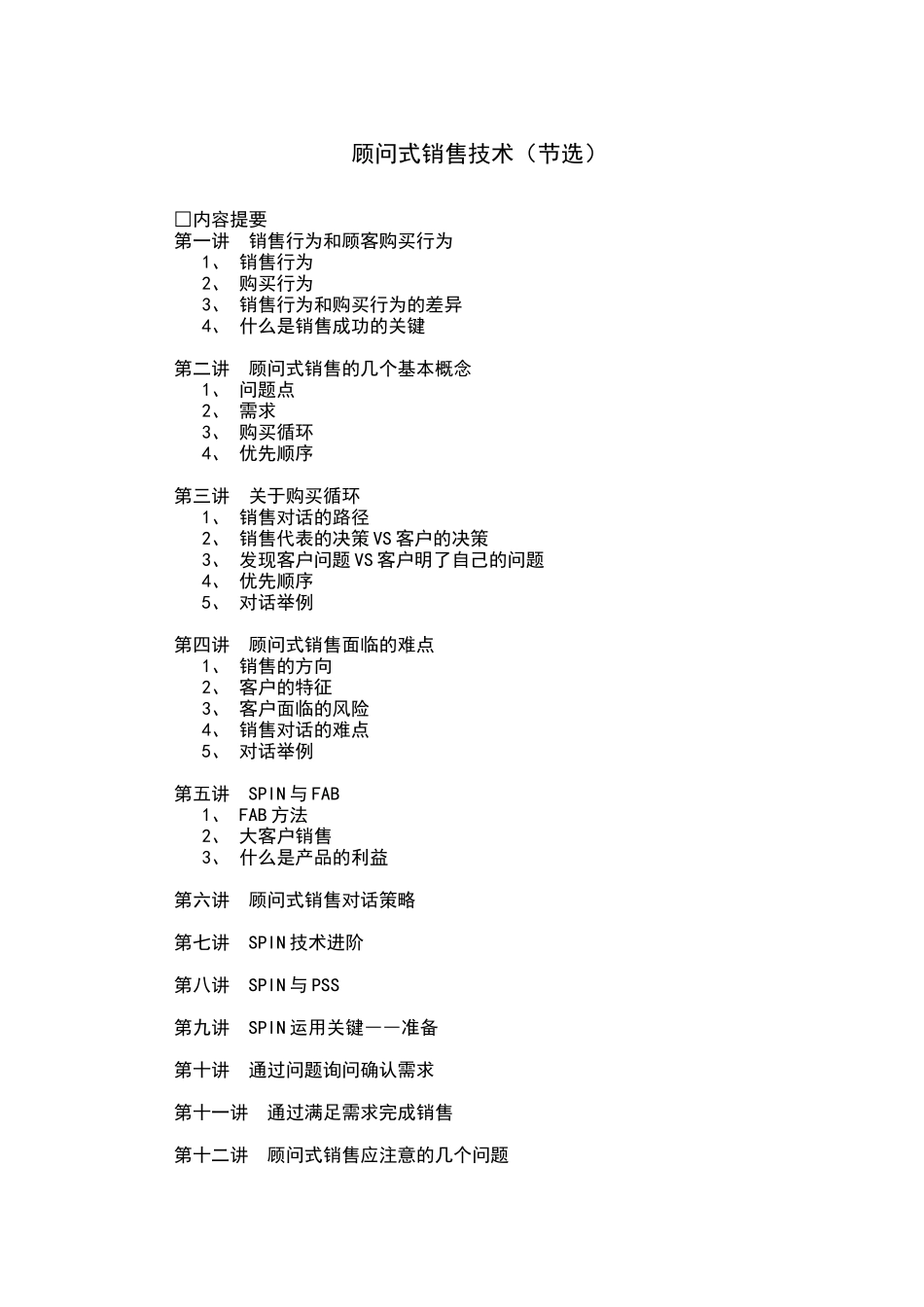 顾问式销售技术（节选）

□内容提要
第一讲　销售行为和顾客购买行为
1、 销售行为
2、 购买行为
3、 销售行为和购买行为的差异
4、 什么是销售成功的关键

第二讲　顾问式销售的几个基本概念
1、 问题点
2、 需求
3、 购买循环
4、 优先顺序

第三讲　关于购买循环
1、 销售对话的路径
2、 销售代表的决策VS客户的决策
3、 发现客户问题VS客户明了自己的问题
4、 优先顺序
5、 对话举例

第四讲　顾问式销售面临的难点
1、 销售的方向
2、 客户的特征
3、 客户面临的风险
4、 销售对话的难点
5、 对话举例

第五讲　SPIN与FAB
1、 FAB方法
2、 大客户销售
3、 什么是产品的利益

第六讲　顾问式销售对话策略

第七讲　SPIN技术进阶

第八讲　SPIN与PSS

第九讲　SPIN运用关键——准备

第十讲　通过问题询问确认需求

第十一讲　通过满足需求完成销售

第十二讲　顾问式销售应注意的几个问题